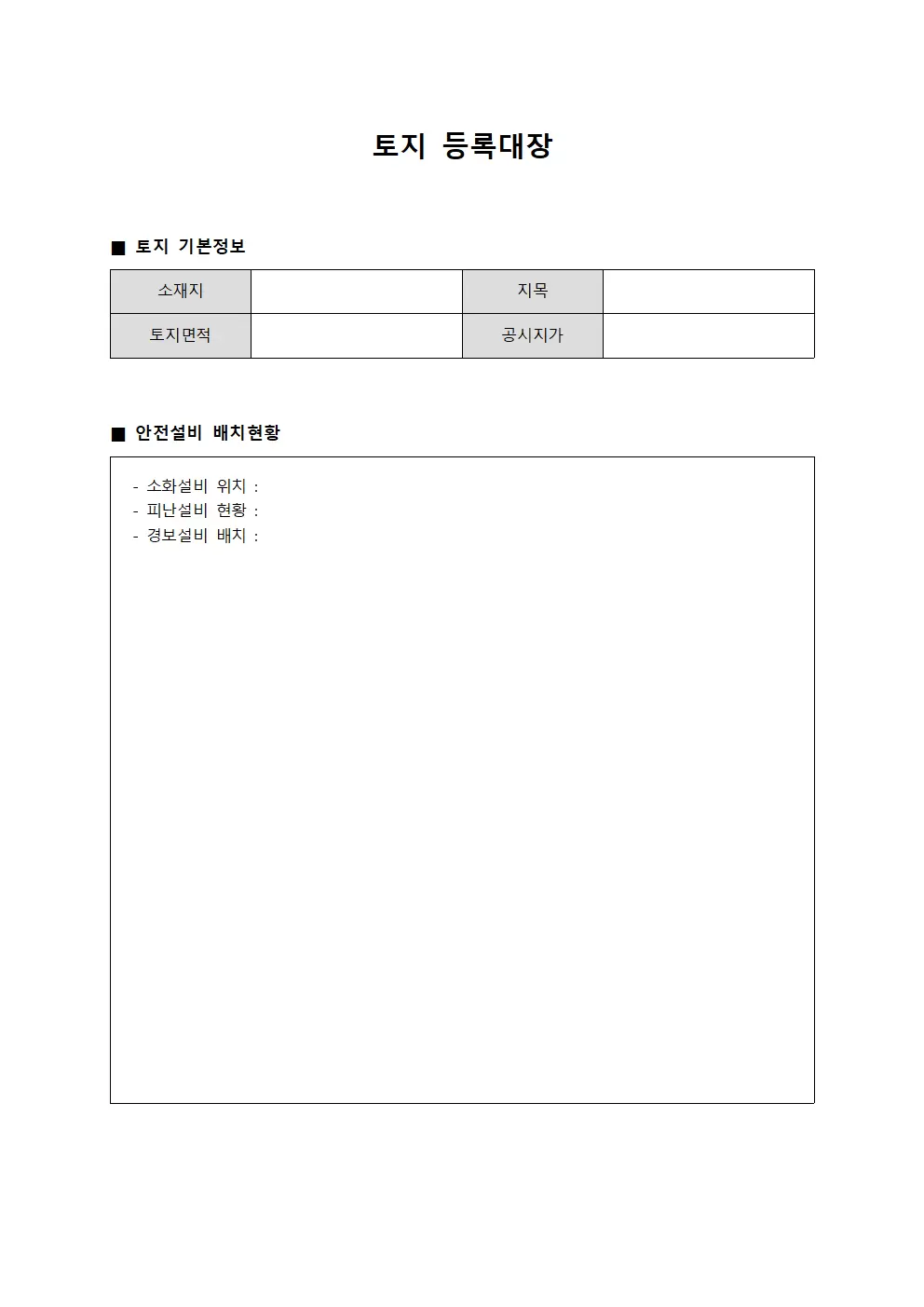 토지 등록대장

■ 토지 기본정보

| 소재지 |  | 지목 |  |
|---|---|---|---|
| 토지면적 |  | 공시지가 |  |

■ 안전설비 배치현황

- 소화설비 위치 :
- 피난설비 현황 :
- 경보설비 배치 :